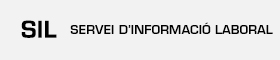 SIL SERVEI D'INFORMACIÓ LABORAL